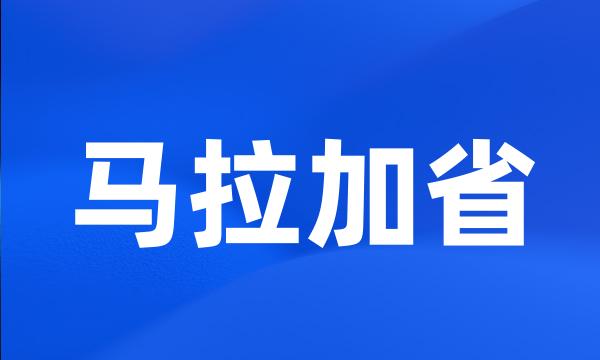 马拉加省